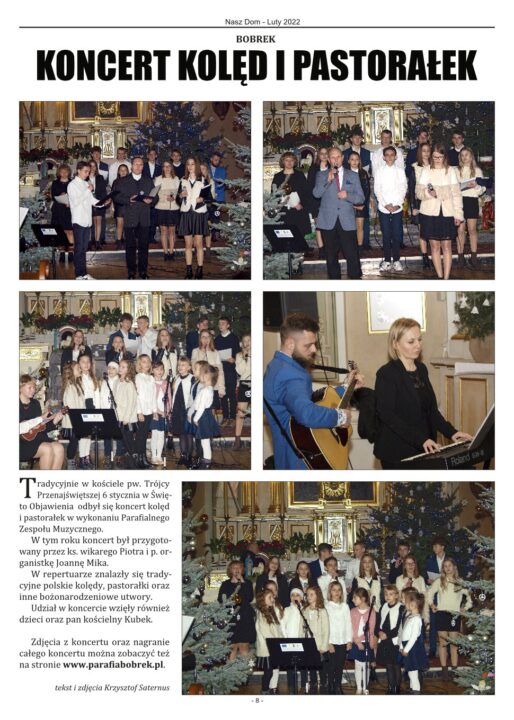 Nasz Dom - Luty 2022

BOBREK

KONCERT KOLĘD I PASTORAŁEK

Roland

Tradycyjnie w kościele pw. Trójcy Przenajświętszej 6 stycznia w Święto Objawienia odbył się koncert kolęd i pastorałek w wykonaniu Parafialnego Zespołu Muzycznego.

W tym roku koncert był przygotowany przez ks. wikarego Piotra i p. organistkę Joannę Mika.

W repertuarze znalazły się tradycyjne polskie kolędy, pastorałki oraz inne bożonarodzeniowe utwory.

Udział w koncercie wzięły również dzieci oraz pan kościelny Kubek.

Zdjęcia z koncertu oraz nagranie całego koncertu można zobaczyć też na stronie www.parafiabobrek.pl.

tekst i zdjęcia Krzysztof Saternus

- 8 -